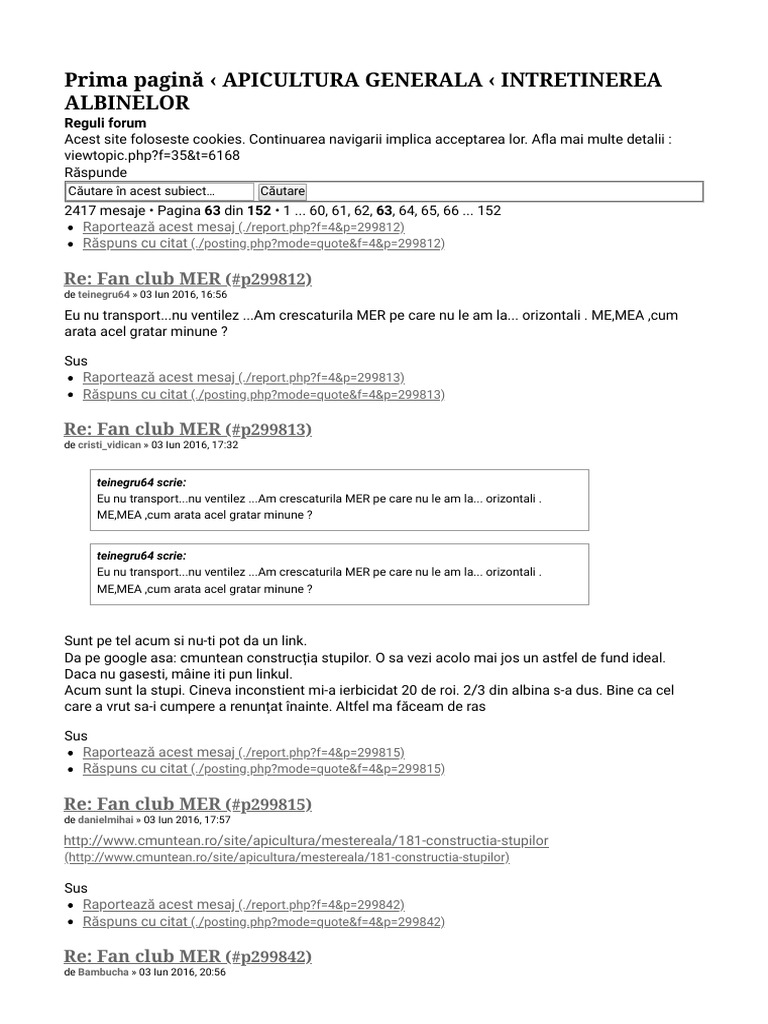 Prima pagină ‹ APICULTURA GENERALA ‹ INTRETINEREA ALBINELOR
Reguli forum
Acest site foloseste cookies. Continuarea navigarii implica acceptarea lor. Afla mai multe detalii : viewtopic.php?f=35&t=6168
Răspunde
Căutare în acest subiect… Căutare
2417 mesaje • Pagina 63 din 152 • 1 ... 60, 61, 62, 63, 64, 65, 66 ... 152
• Raportează acest mesaj (./report.php?f=4&p=299812)
• Răspuns cu citat (./posting.php?mode=quote&f=4&p=299812)

Re: Fan club MER (#p299812)
de teinegru64 » 03 Iun 2016, 16:56

Eu nu transport...nu ventilez ...Am crescaturila MER pe care nu le am la... orizontali . ME,MEA ,cum arata acel gratar minune ?

Sus
• Raportează acest mesaj (./report.php?f=4&p=299813)
• Răspuns cu citat (./posting.php?mode=quote&f=4&p=299813)

Re: Fan club MER (#p299813)
de cristi_vidican » 03 Iun 2016, 17:32

teinegru64 scrie:
Eu nu transport...nu ventilez ...Am crescaturila MER pe care nu le am la... orizontali . ME,MEA ,cum arata acel gratar minune ?

teinegru64 scrie:
Eu nu transport...nu ventilez ...Am crescaturila MER pe care nu le am la... orizontali . ME,MEA ,cum arata acel gratar minune ?

Sunt pe tel acum si nu-ti pot da un link.
Da pe google asa: cmuntean construcţia stupilor. O sa vezi acolo mai jos un astfel de fund ideal. Daca nu gasesti, mâine iti pun linkul.
Acum sunt la stupi. Cineva inconstient mi-a ierbicidat 20 de roi. 2/3 din albina s-a dus. Bine ca cel care a vrut sa-i cumpere a renunţat înainte. Altfel ma făceam de ras

Sus
• Raportează acest mesaj (./report.php?f=4&p=299815)
• Răspuns cu citat (./posting.php?mode=quote&f=4&p=299815)

Re: Fan club MER (#p299815)
de danielmihai » 03 Iun 2016, 17:57

http://www.cmuntean.ro/site/apicultura/mestereala/181-constructia-stupilor
(http://www.cmuntean.ro/site/apicultura/mestereala/181-constructia-stupilor)

Sus
• Raportează acest mesaj (./report.php?f=4&p=299842)
• Răspuns cu citat (./posting.php?mode=quote&f=4&p=299842)

Re: Fan club MER (#p299842)
de Bambucha » 03 Iun 2016, 20:56